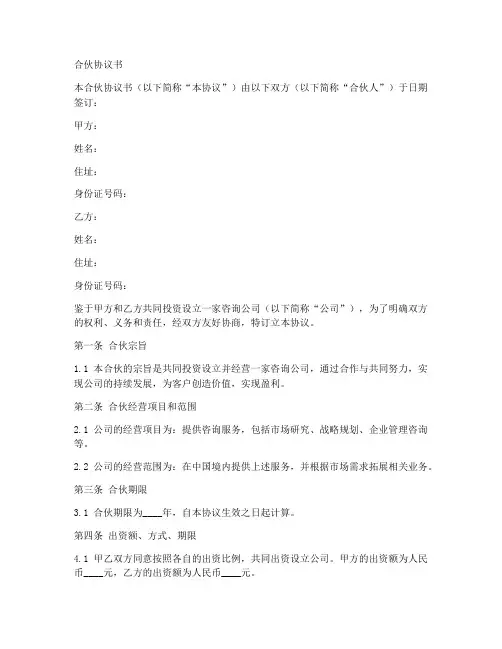 合伙协议书

本合伙协议书（以下简称“本协议”）由以下双方（以下简称“合伙人”）于日期签订：

甲方：

姓名：

住址：

身份证号码：

乙方：

姓名：

住址：

身份证号码：

鉴于甲方和乙方共同投资设立一家咨询公司（以下简称“公司”），为了明确双方的权利、义务和责任，经双方友好协商，特订立本协议。

第一条 合伙宗旨

1.1 本合伙的宗旨是共同投资设立并经营一家咨询公司，通过合作与共同努力，实现公司的持续发展，为客户创造价值，实现盈利。

第二条 合伙经营项目和范围

2.1 公司的经营项目为：提供咨询服务，包括市场研究、战略规划、企业管理咨询等。

2.2 公司的经营范围为：在中国境内提供上述服务，并根据市场需求拓展相关业务。

第三条 合伙期限

3.1 合伙期限为____年，自本协议生效之日起计算。

第四条 出资额、方式、期限

4.1 甲乙双方同意按照各自的出资比例，共同出资设立公司。甲方的出资额为人民币____元，乙方的出资额为人民币____元。